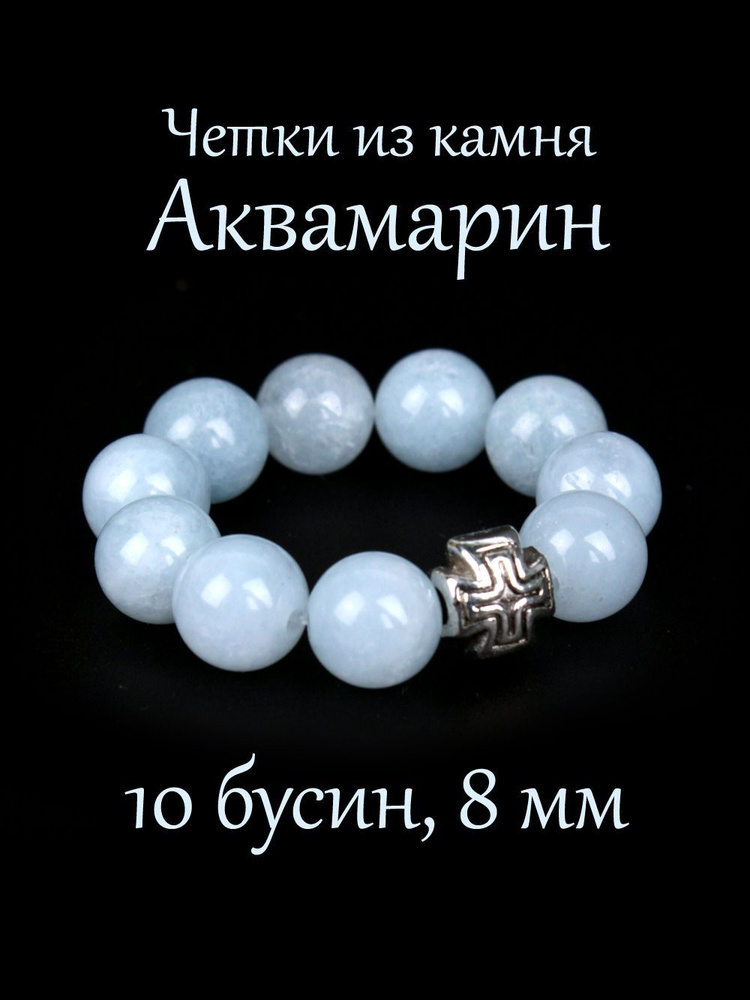 Четки из камня
Аквамарин

10 бусин, 8 мм